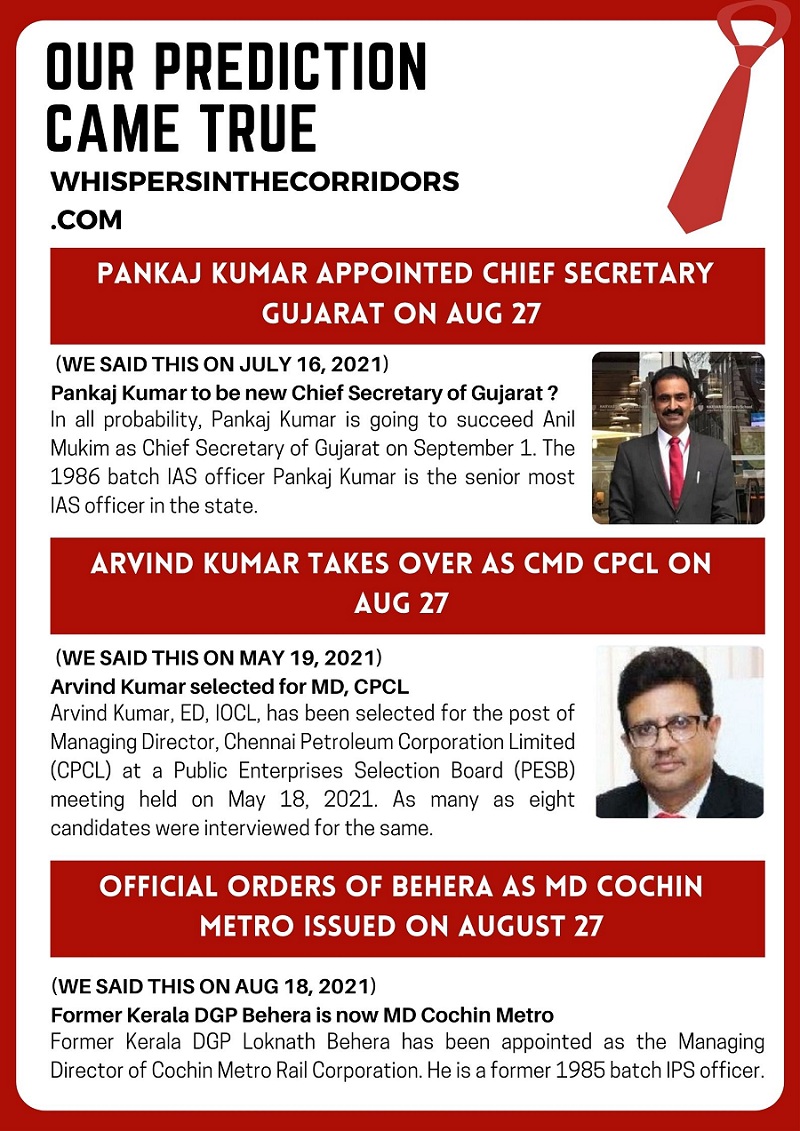 OUR PREDICTION CAME TRUE

WHISPERSINTHECORRIDORS .COM

PANKAJ KUMAR APPOINTED CHIEF SECRETARY GUJARAT ON AUG 27

(WE SAID THIS ON JULY 16, 2021)
Pankaj Kumar to be new Chief Secretary of Gujarat ?
In all probability, Pankaj Kumar is going to succeed Anil Mukim as Chief Secretary of Gujarat on September 1. The 1986 batch IAS officer Pankaj Kumar is the senior most IAS officer in the state.

ARVIND KUMAR TAKES OVER AS CMD CPCL ON AUG 27

(WE SAID THIS ON MAY 19, 2021)
Arvind Kumar selected for MD, CPCL
Arvind Kumar, ED, IOCL, has been selected for the post of Managing Director, Chennai Petroleum Corporation Limited (CPCL) at a Public Enterprises Selection Board (PESB) meeting held on May 18, 2021. As many as eight candidates were interviewed for the same.

OFFICIAL ORDERS OF BEHERA AS MD COCHIN METRO ISSUED ON AUGUST 27

(WE SAID THIS ON AUG 18, 2021)
Former Kerala DGP Behera is now MD Cochin Metro
Former Kerala DGP Loknath Behera has been appointed as the Managing Director of Cochin Metro Rail Corporation. He is a former 1985 batch IPS officer.